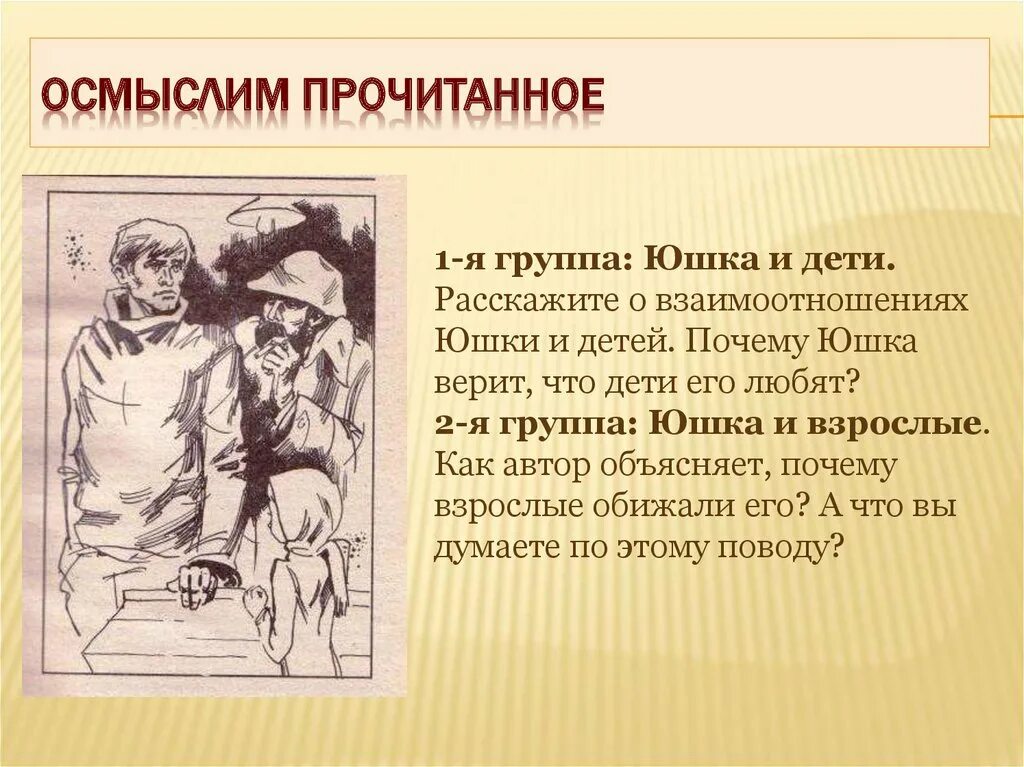 ОСМЫСЛИМ ПРОЧИТАННОЕ

1-я группа: Юшка и дети. Расскажите о взаимоотношениях Юшки и детей. Почему Юшка верит, что дети его любят?
2-я группа: Юшка и взрослые. Как автор объясняет, почему взрослые обижали его? А что вы думаете по этому поводу?